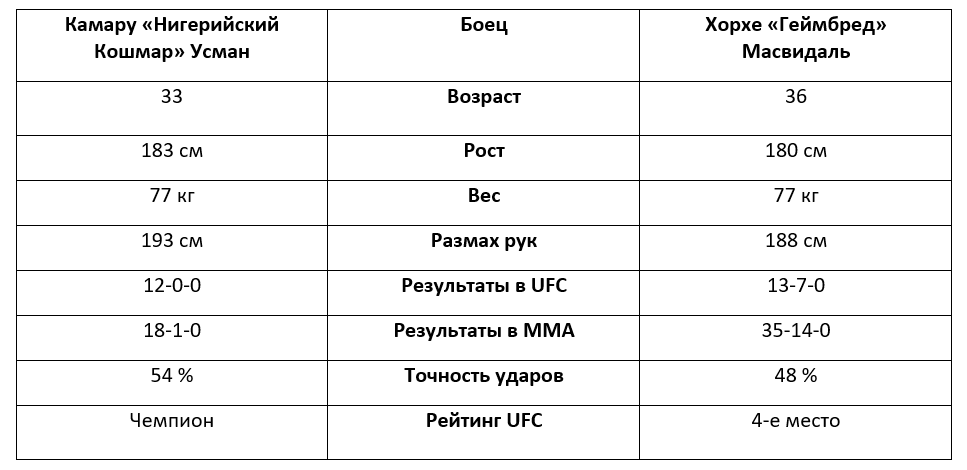 | Камару «Нигерийский Кошмар» Усман | Боец | Хорхе «Геймбред» Масвидаль |
|---|---|---|
| 33 | Возраст | 36 |
| 183 см | Рост | 180 см |
| 77 кг | Вес | 77 кг |
| 193 см | Размах рук | 188 см |
| 12-0-0 | Результаты в UFC | 13-7-0 |
| 18-1-0 | Результаты в MMA | 35-14-0 |
| 54 % | Точность ударов | 48 % |
| Чемпион | Рейтинг UFC | 4-е место |